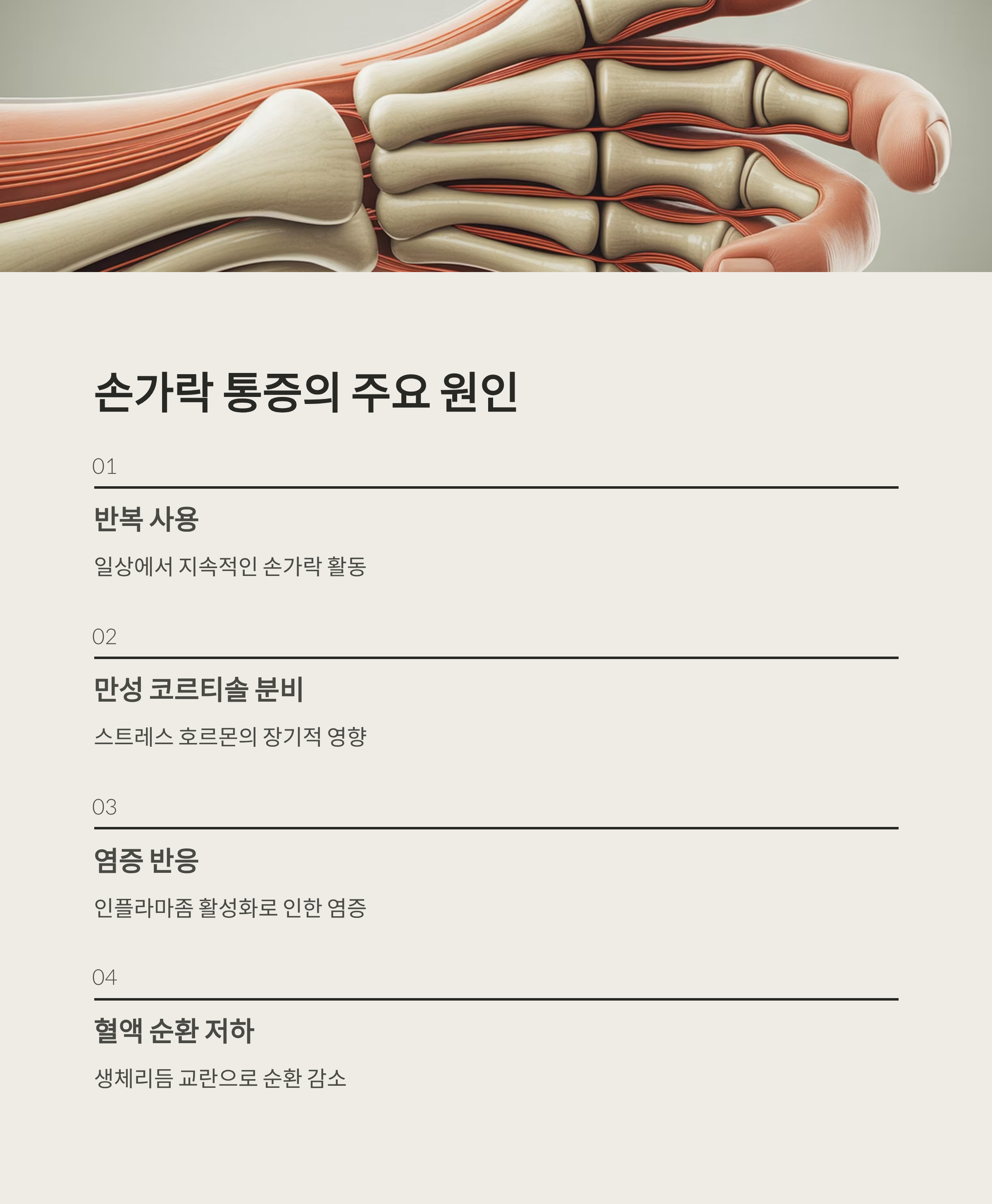 손가락 통증의 주요 원인

01

반복 사용

일상에서 지속적인 손가락 활동

02

만성 코르티솔 분비

스트레스 호르몬의 장기적 영향

03

염증 반응

인플라마좀 활성화로 인한 염증

04

혈액 순환 저하

생체리듬 교란으로 순환 감소